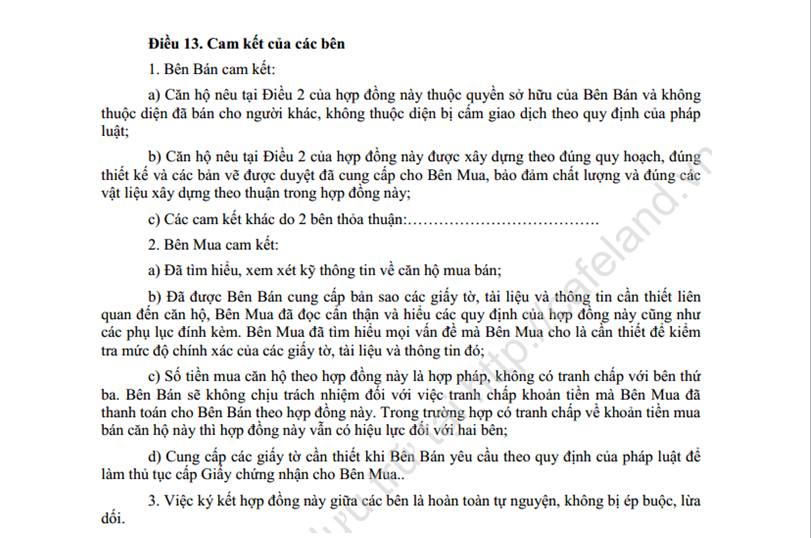 **Điều 13. Cam kết của các bên**

1. Bên Bán cam kết:

a) Căn hộ nêu tại Điều 2 của hợp đồng này thuộc quyền sở hữu của Bên Bán và không thuộc diện đã bán cho người khác, không thuộc diện bị cấm giao dịch theo quy định của pháp luật;

b) Căn hộ nêu tại Điều 2 của hợp đồng này được xây dựng theo đúng quy hoạch, đúng thiết kế và các bản vẽ được duyệt đã cung cấp cho Bên Mua, bảo đảm chất lượng và đúng các vật liệu xây dựng theo thuận trong hợp đồng này;

c) Các cam kết khác do 2 bên thỏa thuận:……………………………….

2. Bên Mua cam kết:

a) Đã tìm hiểu, xem xét kỹ thông tin về căn hộ mua bán;

b) Đã được Bên Bán cung cấp bản sao các giấy tờ, tài liệu và thông tin cần thiết liên quan đến căn hộ, Bên Mua đã đọc cẩn thận và hiểu các quy định của hợp đồng này cũng như các phụ lục đính kèm. Bên Mua đã tìm hiểu mọi vấn đề mà Bên Mua cho là cần thiết để kiểm tra mức độ chính xác của các giấy tờ, tài liệu và thông tin đó;

c) Số tiền mua căn hộ theo hợp đồng này là hợp pháp, không có tranh chấp với bên thứ ba. Bên Bán sẽ không chịu trách nhiệm đối với việc tranh chấp khoản tiền mà Bên Mua đã thanh toán cho Bên Bán theo hợp đồng này. Trong trường hợp có tranh chấp về khoản tiền mua bán căn hộ này thì hợp đồng này vẫn có hiệu lực đối với hai bên;

d) Cung cấp các giấy tờ cần thiết khi Bên Bán yêu cầu theo quy định của pháp luật để làm thủ tục cấp Giấy chứng nhận cho Bên Mua..

3. Việc ký kết hợp đồng này giữa các bên là hoàn toàn tự nguyện, không bị ép buộc, lừa dối.

http://cafeland.vn